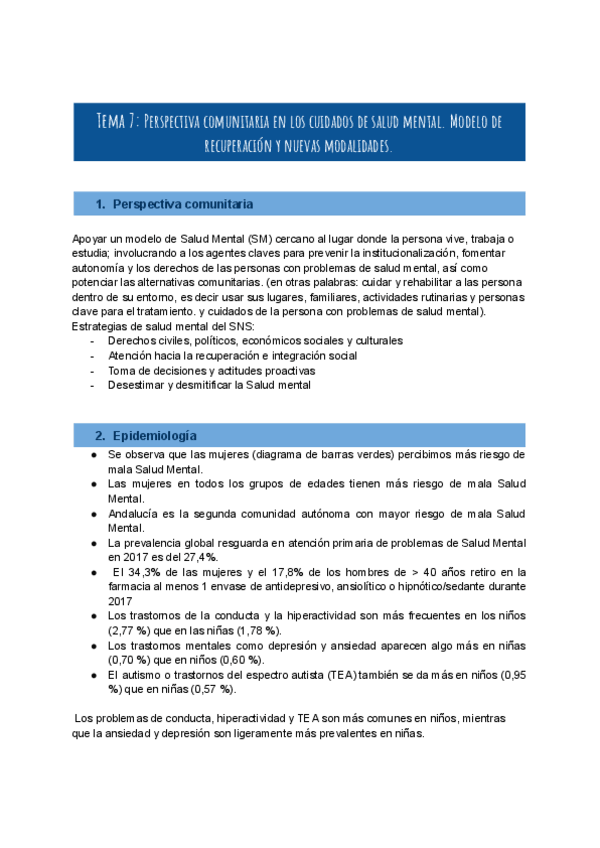 Tema 7: Perspectiva comunitaria en los cuidados de salud mental. Modelo de recuperación y nuevas modalidades.

1. Perspectiva comunitaria

Apoyar un modelo de Salud Mental (SM) cercano al lugar donde la persona vive, trabaja o estudia; involucrando a los agentes claves para prevenir la institucionalización, fomentar autonomía y los derechos de las personas con problemas de salud mental, así como potenciar las alternativas comunitarias. (en otras palabras: cuidar y rehabilitar a las persona dentro de su entorno, es decir usar sus lugares, familiares, actividades rutinarias y personas clave para el tratamiento. y cuidados de la persona con problemas de salud mental).
Estrategias de salud mental del SNS:
- Derechos civiles, políticos, económicos sociales y culturales
- Atención hacia la recuperación e integración social
- Toma de decisiones y actitudes proactivas
- Desestimar y desmitificar la Salud mental

2. Epidemiología

● Se observa que las mujeres (diagrama de barras verdes) percibimos más riesgo de mala Salud Mental.
● Las mujeres en todos los grupos de edades tienen más riesgo de mala Salud Mental.
● Andalucía es la segunda comunidad autónoma con mayor riesgo de mala Salud Mental.
● La prevalencia global resguarda en atención primaria de problemas de Salud Mental en 2017 es del 27,4%.
● El 34,3% de las mujeres y el 17,8% de los hombres de > 40 años retiro en la farmacia al menos 1 envase de antidepresivo, ansiolítico o hipnótico/sedante durante 2017
● Los trastornos de la conducta y la hiperactividad son más frecuentes en los niños (2,77 %) que en las niñas (1,78 %).
● Los trastornos mentales como depresión y ansiedad aparecen algo más en niñas (0,70 %) que en niños (0,60 %).
● El autismo o trastornos del espectro autista (TEA) también se da más en niños (0,95 %) que en niñas (0,57 %).

Los problemas de conducta, hiperactividad y TEA son más comunes en niños, mientras que la ansiedad y depresión son ligeramente más prevalentes en niñas.